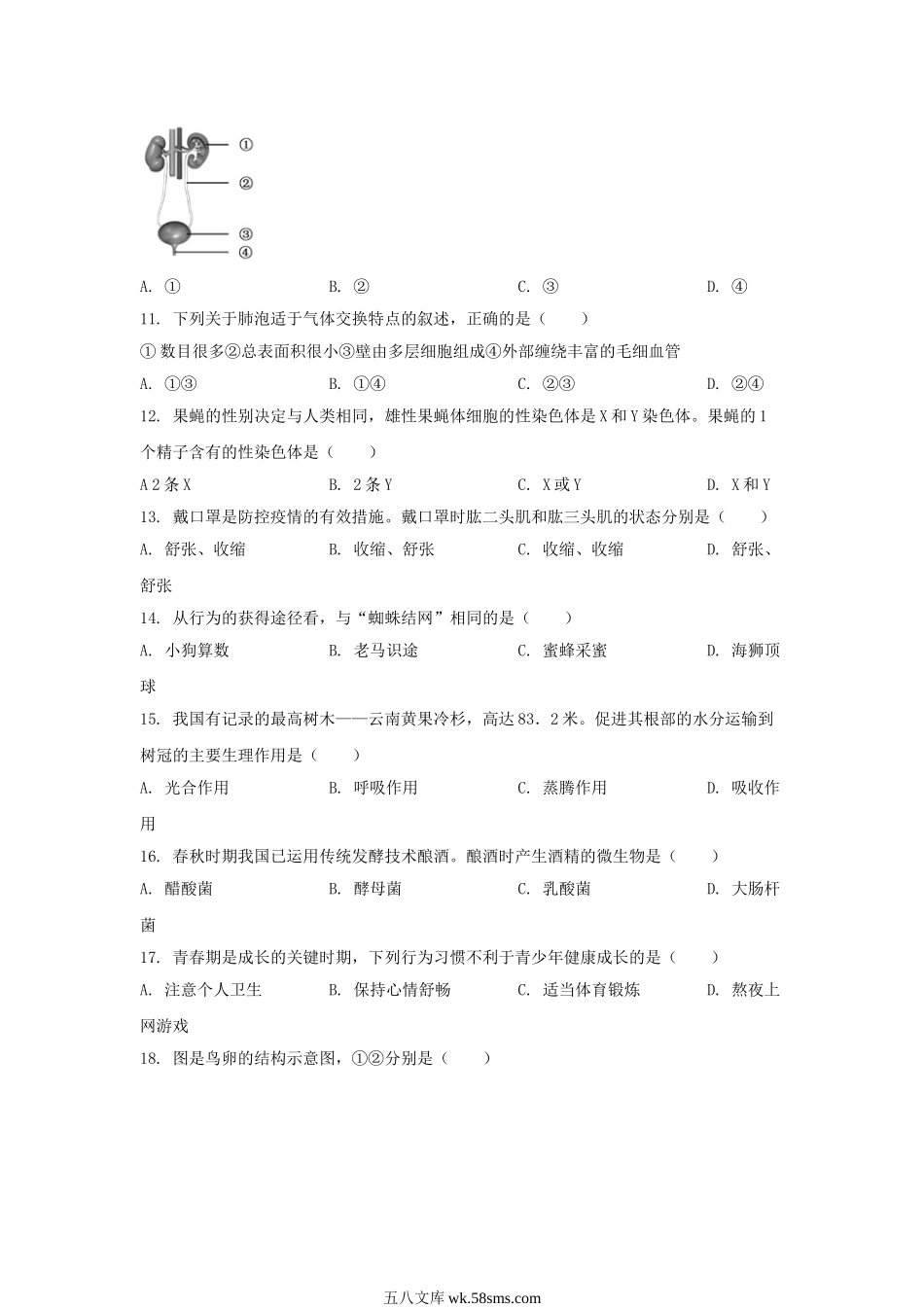 ①
②
③
④

A. ①　　B. ②　　C. ③　　D. ④

11. 下列关于肺泡适于气体交换特点的叙述，正确的是（　　）

① 数目很多②总表面积很小③壁由多层细胞组成④外部缠绕丰富的毛细血管

A. ①③　　B. ①④　　C. ②③　　D. ②④

12. 果蝇的性别决定与人类相同，雄性果蝇体细胞的性染色体是 X 和 Y 染色体。果蝇的 1 个精子含有的性染色体是（　　）

A 2 条 X　　B. 2 条 Y　　C. X 或 Y　　D. X 和 Y

13. 戴口罩是防控疫情的有效措施。戴口罩时肱二头肌和肱三头肌的状态分别是（　　）

A. 舒张、收缩　　B. 收缩、舒张　　C. 收缩、收缩　　D. 舒张、舒张

14. 从行为的获得途径看，与“蜘蛛结网”相同的是（　　）

A. 小狗算数　　B. 老马识途　　C. 蜜蜂采蜜　　D. 海狮顶球

15. 我国有记录的最高树木——云南黄果冷杉，高达 83．2 米。促进其根部的水分运输到树冠的主要生理作用是（　　）

A. 光合作用　　B. 呼吸作用　　C. 蒸腾作用　　D. 吸收作用

16. 春秋时期我国已运用传统发酵技术酿酒。酿酒时产生酒精的微生物是（　　）

A. 醋酸菌　　B. 酵母菌　　C. 乳酸菌　　D. 大肠杆菌

17. 青春期是成长的关键时期，下列行为习惯不利于青少年健康成长的是（　　）

A. 注意个人卫生　　B. 保持心情舒畅　　C. 适当体育锻炼　　D. 熬夜上网游戏

18. 图是鸟卵的结构示意图，①②分别是（　　）

五八文库 wk.58sms.com